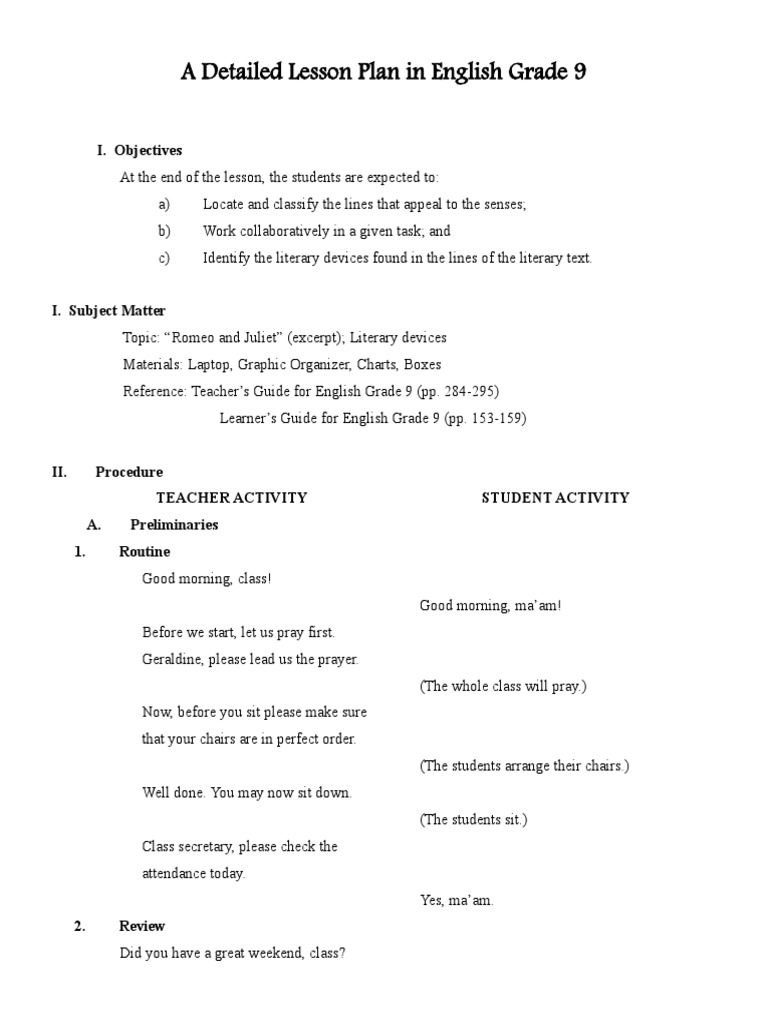 A Detailed Lesson Plan in English Grade 9

I. Objectives

At the end of the lesson, the students are expected to:

a) Locate and classify the lines that appeal to the senses;

b) Work collaboratively in a given task; and

c) Identify the literary devices found in the lines of the literary text.

I. Subject Matter

Topic: “Romeo and Juliet” (excerpt); Literary devices

Materials: Laptop, Graphic Organizer, Charts, Boxes

Reference: Teacher’s Guide for English Grade 9 (pp. 284-295)

Learner’s Guide for English Grade 9 (pp. 153-159)

II. Procedure

TEACHER ACTIVITY

STUDENT ACTIVITY

A. Preliminaries

1. Routine

Good morning, class!

Good morning, ma’am!

Before we start, let us pray first.
Geraldine, please lead us the prayer.

(The whole class will pray.)

Now, before you sit please make sure that your chairs are in perfect order.

(The students arrange their chairs.)

Well done. You may now sit down.

(The students sit.)

Class secretary, please check the attendance today.

Yes, ma’am.

2. Review

Did you have a great weekend, class?